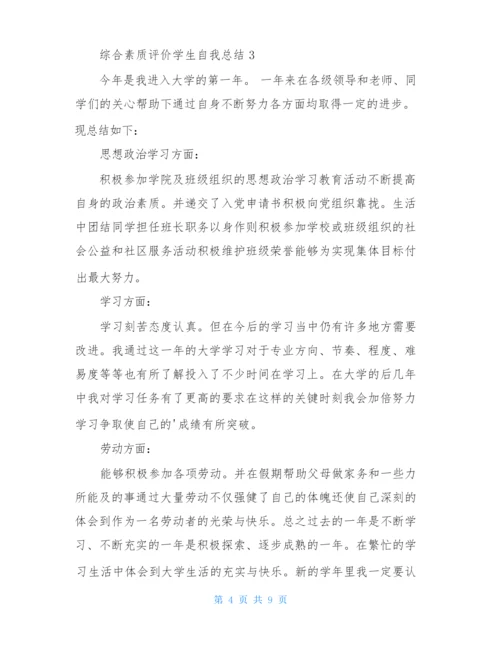 综合素质评价学生自我总结 3

今年是我进入大学的第一年。 一年来在各级领导和老师、同学们的关心帮助下通过自身不断努力各方面均取得一定的进步。现总结如下：

思想政治学习方面：

积极参加学院及班级组织的思想政治学习教育活动不断提高自身的政治素质。并递交了入党申请书积极向党组织靠拢。生活中团结同学担任班长职务以身作则积极参加学校或班级组织的社会公益和社区服务活动积极维护班级荣誉能够为实现集体目标付出最大努力。

学习方面：

学习刻苦态度认真。但在今后的学习当中仍有许多地方需要改进。我通过这一年的大学学习对于专业方向、节奏、程度、难易度等等也有所了解投入了不少时间在学习上。在大学的后几年中我对学习任务有了更高的要求在这样的关键时刻我会加倍努力学习争取使自己的'成绩有所突破。

劳动方面：

能够积极参加各项劳动。并在假期帮助父母做家务和一些力所能及的事通过大量劳动不仅强健了自己的体魄还使自己深刻的体会到作为一名劳动者的光荣与快乐。总之过去的一年是不断学习、不断充实的一年是积极探索、逐步成熟的一年。在繁忙的学习生活中体会到大学生活的充实与快乐。新的学年里我一定要认

第 4 页 共 9 页